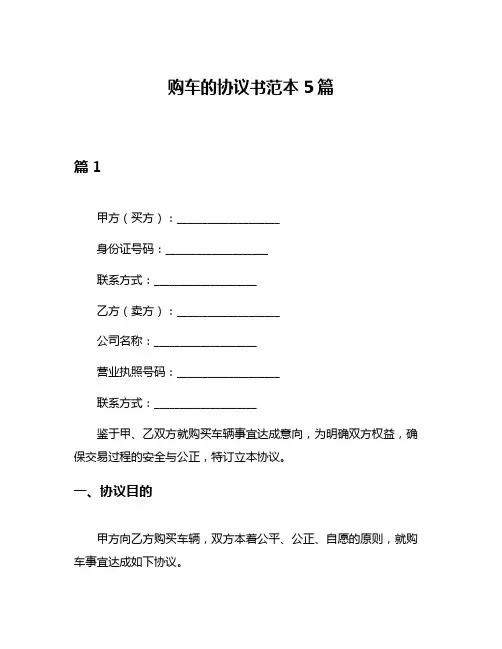 购车的协议书范本 5 篇

篇 1

甲方（买方）：__________________

身份证号码：__________________

联系方式：__________________

乙方（卖方）：__________________

公司名称：__________________

营业执照号码：__________________

联系方式：__________________

鉴于甲、乙双方就购买车辆事宜达成意向，为明确双方权益，确保交易过程的安全与公正，特订立本协议。

一、协议目的

甲方向乙方购买车辆，双方本着公平、公正、自愿的原则，就购车事宜达成如下协议。